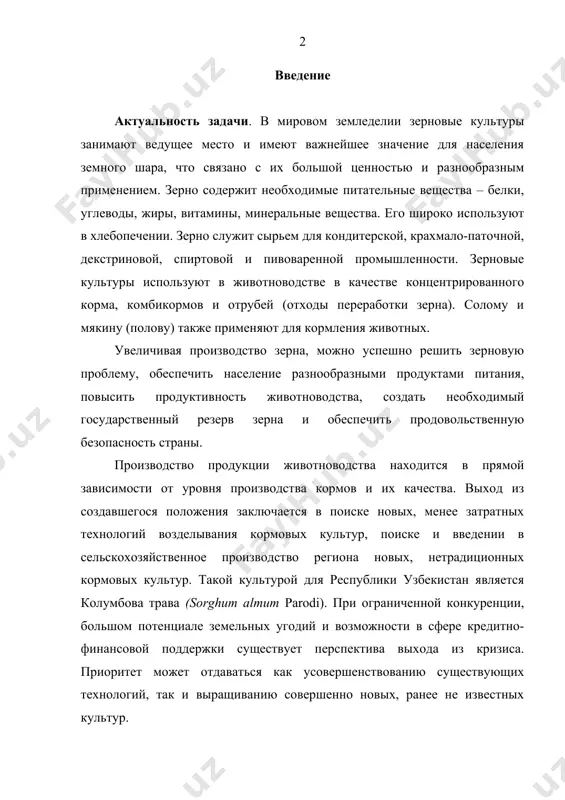 2

Введение

Актуальность задачи. В мировом земледелии зерновые культуры занимают ведущее место и имеют важнейшее значение для населения земного шара, что связано с их большой ценностью и разнообразным применением. Зерно содержит необходимые питательные вещества – белки, углеводы, жиры, витамины, минеральные вещества. Его широко используют в хлебопечении. Зерно служит сырьем для кондитерской, крахмало-паточной, декстриновой, спиртовой и пивоваренной промышленности. Зерновые культуры используют в животноводстве в качестве концентрированного корма, комбикормов и отрубей (отходы переработки зерна). Солому и мякину (полову) также применяют для кормления животных.

Увеличивая производство зерна, можно успешно решить зерновую проблему, обеспечить население разнообразными продуктами питания, повысить продуктивность животноводства, создать необходимый государственный резерв зерна и обеспечить продовольственную безопасность страны.

Производство продукции животноводства находится в прямой зависимости от уровня производства кормов и их качества. Выход из создавшегося положения заключается в поиске новых, менее затратных технологий возделывания кормовых культур, поиске и введении в сельскохозяйственное производство региона новых, нетрадиционных кормовых культур. Такой культурой для Республики Узбекистан является Колумбова трава (Sorghum almum Parodi). При ограниченной конкуренции, большом потенциале земельных угодий и возможности в сфере кредитно-финансовой поддержки существует перспектива выхода из кризиса. Приоритет может отдаваться как усовершенствованию существующих технологий, так и выращиванию совершенно новых, ранее не известных культур.

FaylHub.uz